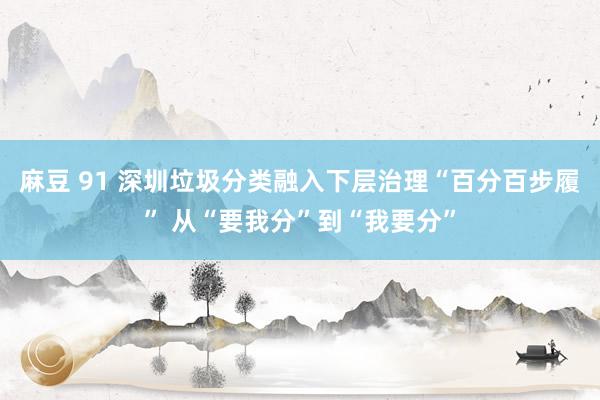 麻豆 91 深圳垃圾分类融入下层治理“百分百步履” 从“要我分”到“我要分”